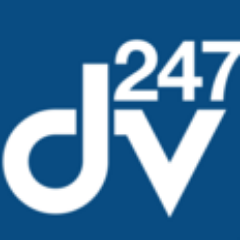 dv247